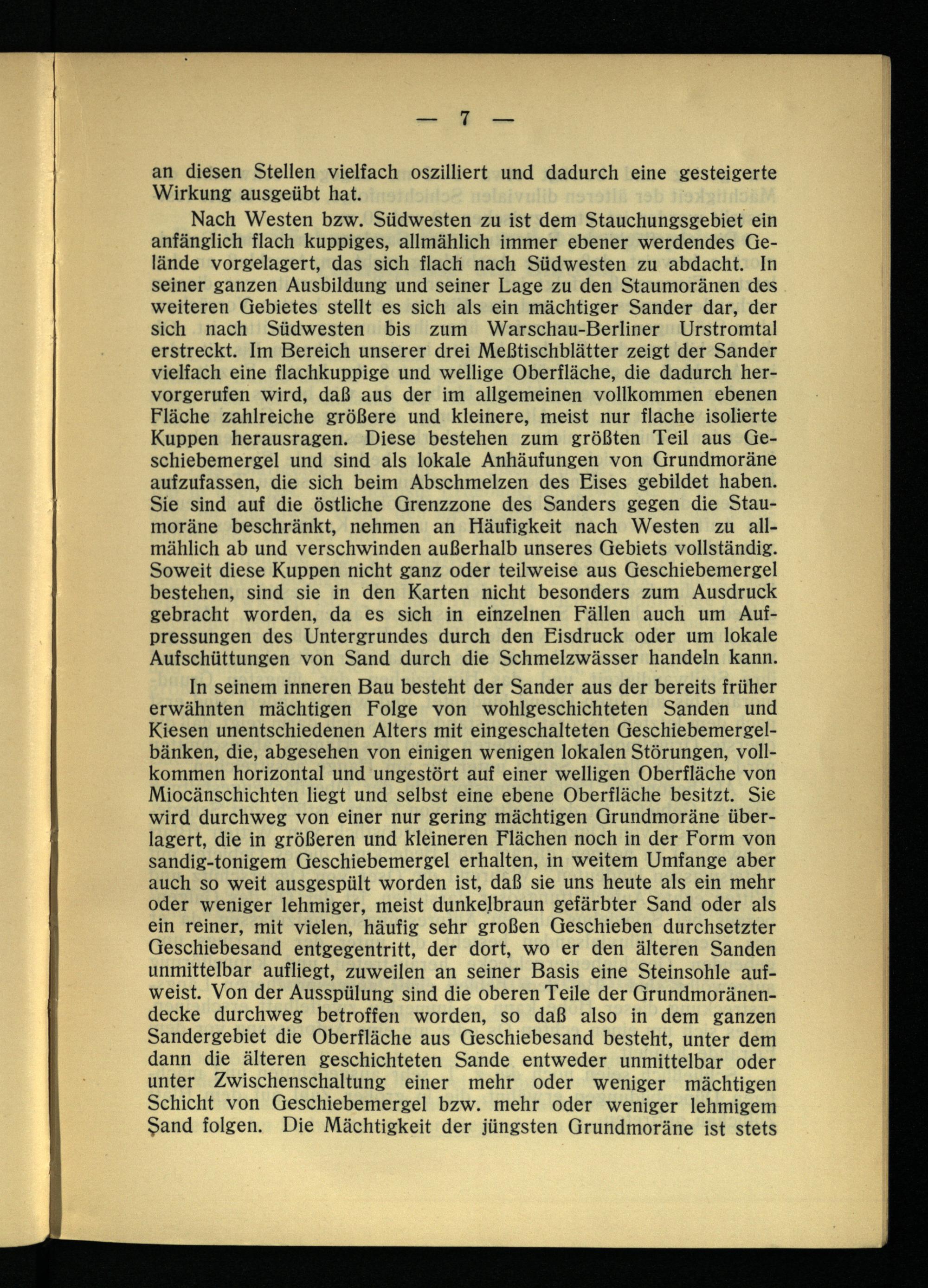 — 7 —

an diesen Stellen vielfach oszilliert und dadurch eine gesteigerte Wirkung ausgeübt hat.

Nach Westen bzw. Südwesten zu ist dem Stauchungsgebiet ein anfänglich flach kuppiges, allmählich immer ebener werdendes Gelände vorgelagert, das sich flach nach Südwesten zu abdacht. In seiner ganzen Ausbildung und seiner Lage zu den Staumoränen des weiteren Gebietes stellt es sich als ein mächtiger Sander dar, der sich nach Südwesten bis zum Warschau-Berliner Urstromtal erstreckt. Im Bereich unserer drei Meßtischblätter zeigt der Sander vielfach eine flachkuppige und wellige Oberfläche, die dadurch hervorgerufen wird, daß aus der im allgemeinen vollkommen ebenen Fläche zahlreiche größere und kleinere, meist nur flache isolierte Kuppen herausragen. Diese bestehen zum größten Teil aus Geschiebemergel und sind als lokale Anhäufungen von Grundmoräne aufzufassen, die sich beim Abschmelzen des Eises gebildet haben. Sie sind auf die östliche Grenzzone des Sanders gegen die Staumoräne beschränkt, nehmen an Häufigkeit nach Westen zu allmählich ab und verschwinden außerhalb unseres Gebiets vollständig. Soweit diese Kuppen nicht ganz oder teilweise aus Geschiebemergel bestehen, sind sie in den Karten nicht besonders zum Ausdruck gebracht worden, da es sich in einzelnen Fällen auch um Aufpressungen des Untergrundes durch den Eisdruck oder um lokale Aufschüttungen von Sand durch die Schmelzwässer handeln kann.

In seinem inneren Bau besteht der Sander aus der bereits früher erwähnten mächtigen Folge von wohlgeschichteten Sanden und Kiesen unentschiedenen Alters mit eingeschalteten Geschiebemergelbänken, die, abgesehen von einigen wenigen lokalen Störungen, vollkommen horizontal und ungestört auf einer welligen Oberfläche von Miocänschichten liegt und selbst eine ebene Oberfläche besitzt. Sie wird durchweg von einer nur gering mächtigen Grundmoräne überlagert, die in größeren und kleineren Flächen noch in der Form von sandig-tonigem Geschiebemergel erhalten, in weitem Umfange aber auch so weit ausgespült worden ist, daß sie uns heute als ein mehr oder weniger lehmiger, meist dunkelbraun gefärbter Sand oder als ein reiner, mit vielen, häufig sehr großen Geschieben durchsetzter Geschiebesand entgegentritt, der dort, wo er den älteren Sanden unmittelbar aufliegt, zuweilen an seiner Basis eine Steinsohle aufweist. Von der Ausspülung sind die oberen Teile der Grundmoränendecke durchweg betroffen worden, so daß also in dem ganzen Sandergebiet die Oberfläche aus Geschiebesand besteht, unter dem dann die älteren geschichteten Sande entweder unmittelbar oder unter Zwischenschaltung einer mehr oder weniger mächtigen Schicht von Geschiebemergel bzw. mehr oder weniger lehmigem Sand folgen. Die Mächtigkeit der jüngsten Grundmoräne ist stets